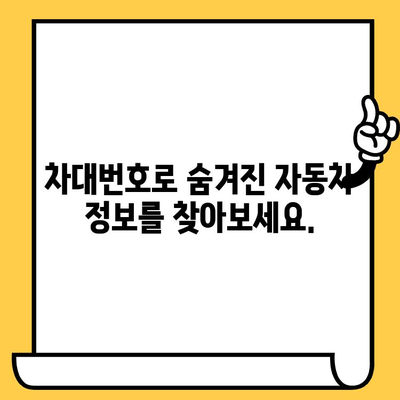 차대번호로 숨겨진 자동차 정보를 찾아보세요.